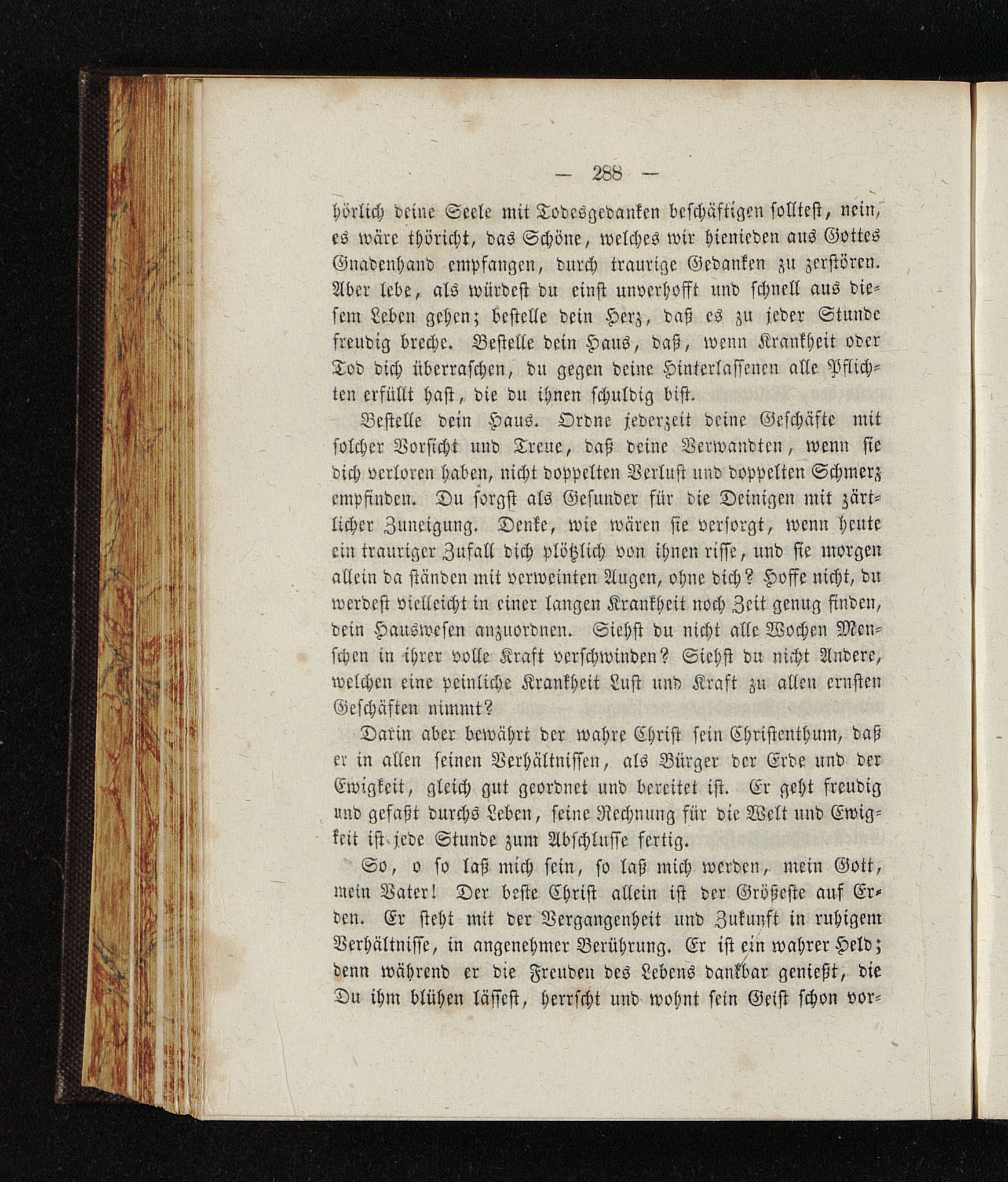 — 288 —

hörlich deine Seele mit Todesgedanken beschäftigen solltest, nein, es wäre thöricht, das Schöne, welches wir hienieden aus Gottes Gnadenhand empfangen, durch traurige Gedanken zu zerstören. Aber lebe, als würdest du einst unverhofft und schnell aus diesem Leben gehen; bestelle dein Herz, daß es zu jeder Stunde freudig breche. Bestelle dein Haus, daß, wenn Krankheit oder Tod dich überraschen, du gegen deine Hinterlassenen alle Pflichten erfüllt hast, die du ihnen schuldig bist.

Bestelle dein Haus. Ordne jederzeit deine Geschäfte mit solcher Vorsicht und Treue, daß deine Verwandten, wenn sie dich verloren haben, nicht doppelten Verlust und doppelten Schmerz empfinden. Du sorgst als Gesunder für die Deinigen mit zärtlicher Zuneigung. Denke, wie wären sie versorgt, wenn heute ein trauriger Zufall dich plötzlich von ihnen risse, und sie morgen allein da ständen mit verweinten Augen, ohne dich? Hoffe nicht, du werdest vielleicht in einer langen Krankheit noch Zeit genug finden, dein Hauswesen anzuordnen. Siehst du nicht alle Wochen Menschen in ihrer volle Kraft verschwinden? Siehst du nicht Andere, welchen eine peinliche Krankheit Lust und Kraft zu allen ernsten Geschäften nimmt?

Darin aber bewährt der wahre Christ sein Christenthum, daß er in allen seinen Verhältnissen, als Bürger der Erde und der Ewigkeit, gleich gut geordnet und bereitet ist. Er geht freudig und gefaßt durchs Leben, seine Rechnung für die Welt und Ewigkeit ist jede Stunde zum Abschlusse fertig.

So, o so laß mich sein, so laß mich werden, mein Gott, mein Vater! Der beste Christ allein ist der Größeste auf Erden. Er steht mit der Vergangenheit und Zukunft in ruhigem Verhältnisse, in angenehmer Berührung. Er ist ein wahrer Held; denn während er die Freuden des Lebens dankbar genießt, die Du ihm blühen lässest, herrscht und wohnt sein Geist schon vor-